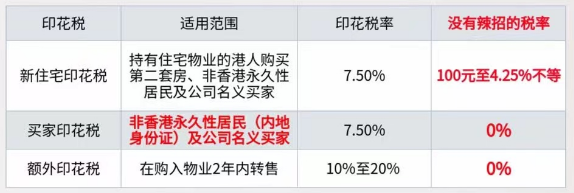 | 印花税 | 适用范围 | 印花税率 | 没有辣招的税率 |
|---|---|---|---|
| 新住宅印花税 | 持有住宅物业的港人购买第二套房、非香港永久性居民及公司名义买家 | 7.50% | 100元至4.25%不等 |
| 买家印花税 | 非香港永久性居民（内地身份证）及公司名义买家 | 7.50% | 0% |
| 额外印花税 | 在购入物业2年内转售 | 10%至20% | 0% |